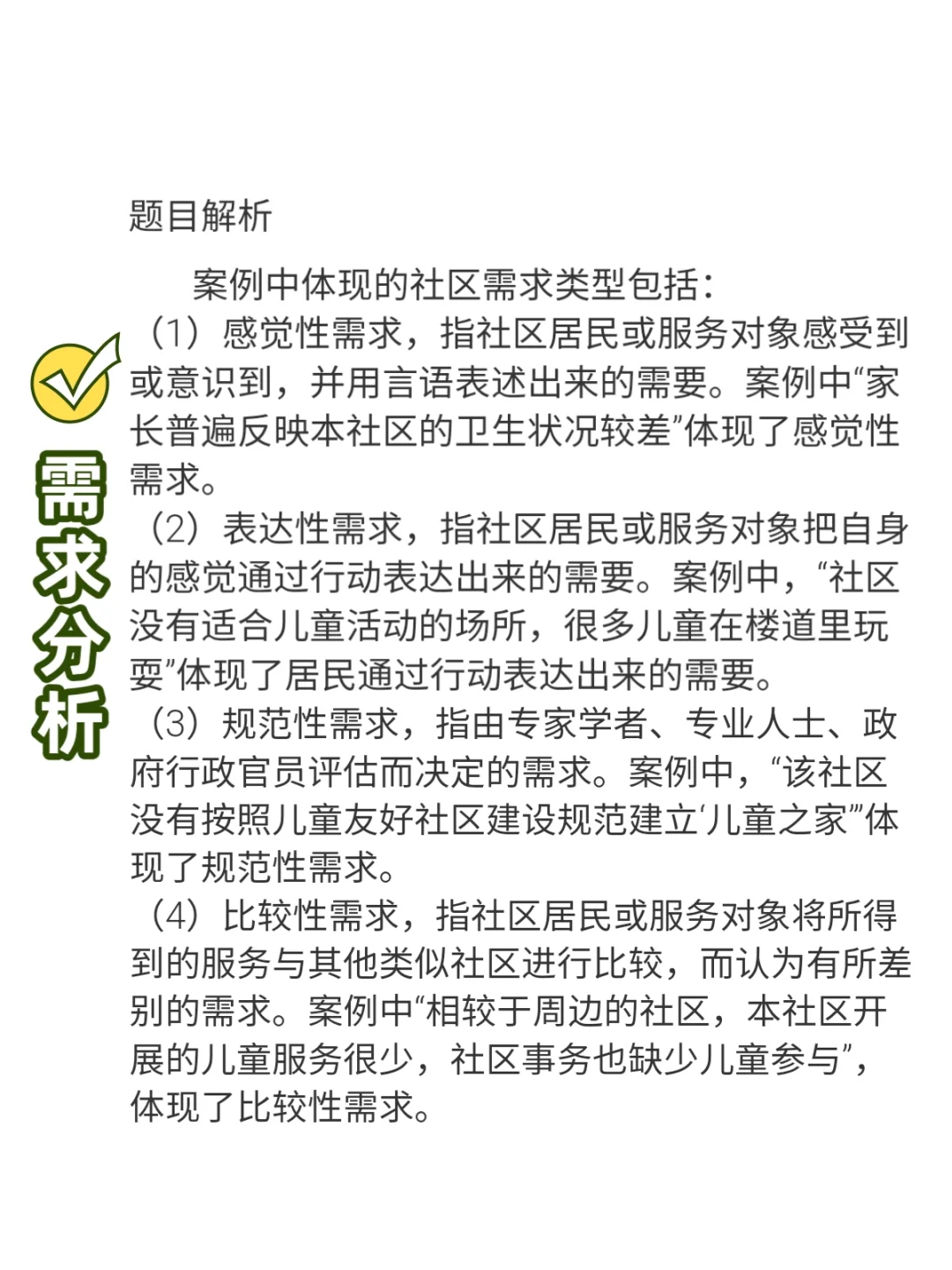 需求分析

题目解析

案例中体现的社区需求类型包括：

（1）感觉性需求，指社区居民或服务对象感受到或意识到，并用言语表述出来的需要。案例中“家长普遍反映本社区的卫生状况较差”体现了感觉性需求。

（2）表达性需求，指社区居民或服务对象把自身的感觉通过行动表达出来的需要。案例中，“社区没有适合儿童活动的场所，很多儿童在楼道里玩耍”体现了居民通过行动表达出来的需要。

（3）规范性需求，指由专家学者、专业人士、政府行政官员评估而决定的需求。案例中，“该社区没有按照儿童友好社区建设规范建立‘儿童之家’”体现了规范性需求。

（4）比较性需求，指社区居民或服务对象将所得到的服务与其他类似社区进行比较，而认为有所差别的需求。案例中“相较于周边的社区，本社区开展的儿童服务很少，社区事务也缺少儿童参与”，体现了比较性需求。